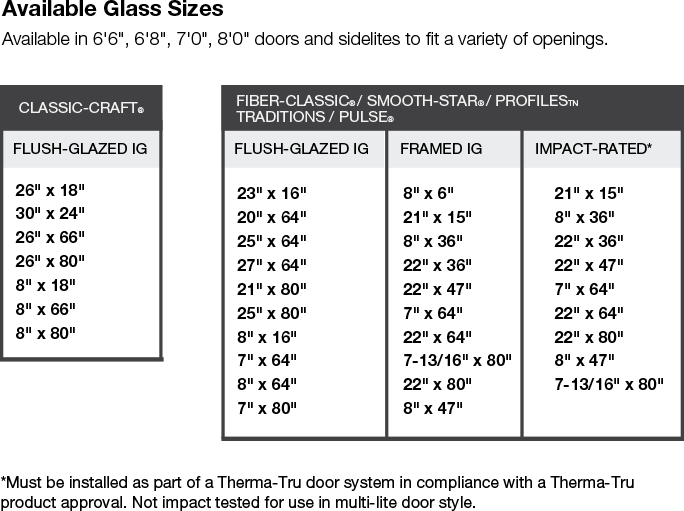 Available Glass Sizes

Available in 6'6", 6'8", 7'0", 8'0" doors and sidelites to fit a variety of openings.

| CLASSIC-CRAFT® |
|---|
| FLUSH-GLAZED IG |
| 26" x 18" |
| 30" x 24" |
| 26" x 66" |
| 26" x 80" |
| 8" x 18" |
| 8" x 66" |
| 8" x 80" |

FIBER-CLASSIC® / SMOOTH-STAR® / PROFILES™ TRADITIONS / PULSE®

| FLUSH-GLAZED IG | FRAMED IG | IMPACT-RATED* |
|---|---|---|
| 23" x 16" | 8" x 6" | 21" x 15" |
| 20" x 64" | 21" x 15" | 8" x 36" |
| 25" x 64" | 8" x 36" | 22" x 36" |
| 27" x 64" | 22" x 36" | 22" x 47" |
| 21" x 80" | 22" x 47" | 7" x 64" |
| 25" x 80" | 7" x 64" | 22" x 64" |
| 8" x 16" | 22" x 64" | 22" x 80" |
| 7" x 64" | 7-13/16" x 80" | 8" x 47" |
| 8" x 64" | 22" x 80" | 7-13/16" x 80" |
| 7" x 80" | 8" x 47" | |

*Must be installed as part of a Therma-Tru door system in compliance with a Therma-Tru product approval. Not impact tested for use in multi-lite door style.